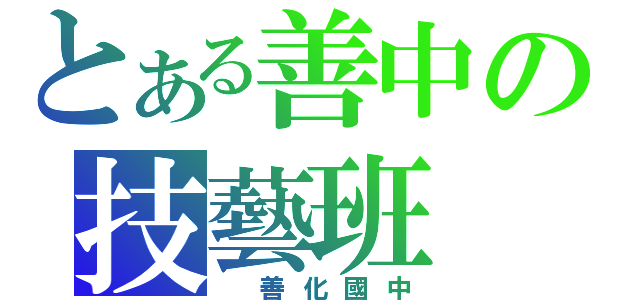 とある善中の
技藝班
善化國中